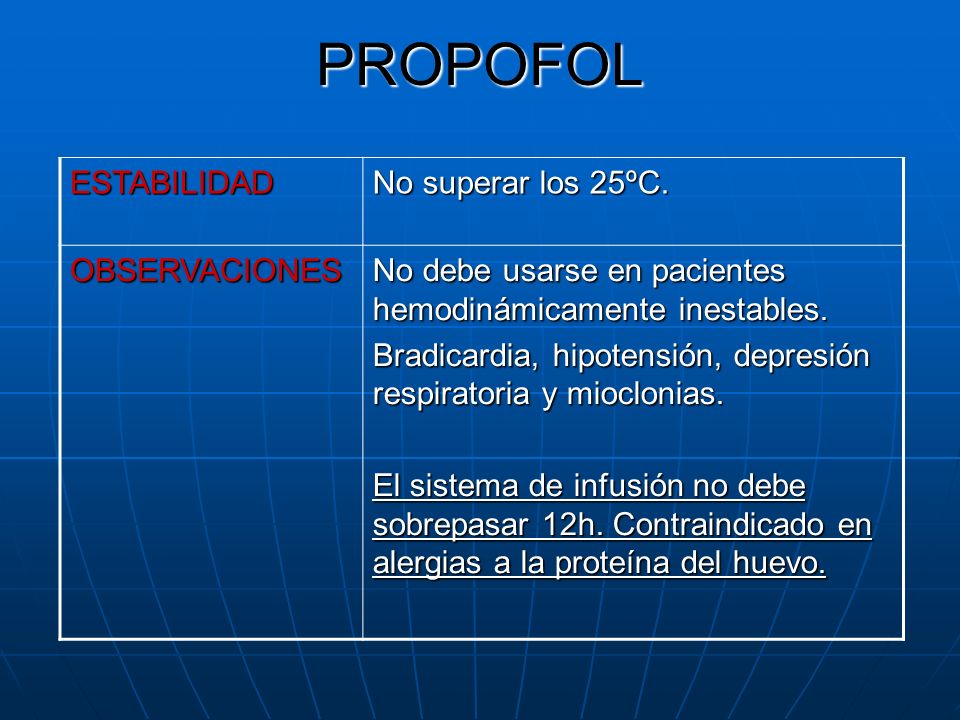 PROPOFOL

| ESTABILIDAD | No superar los 25ºC. |
|---|---|
| OBSERVACIONES | No debe usarse en pacientes hemodinámicamente inestables. Bradicardia, hipotensión, depresión respiratoria y mioclonias. El sistema de infusión no debe sobrepasar 12h. Contraindicado en alergias a la proteína del huevo. |